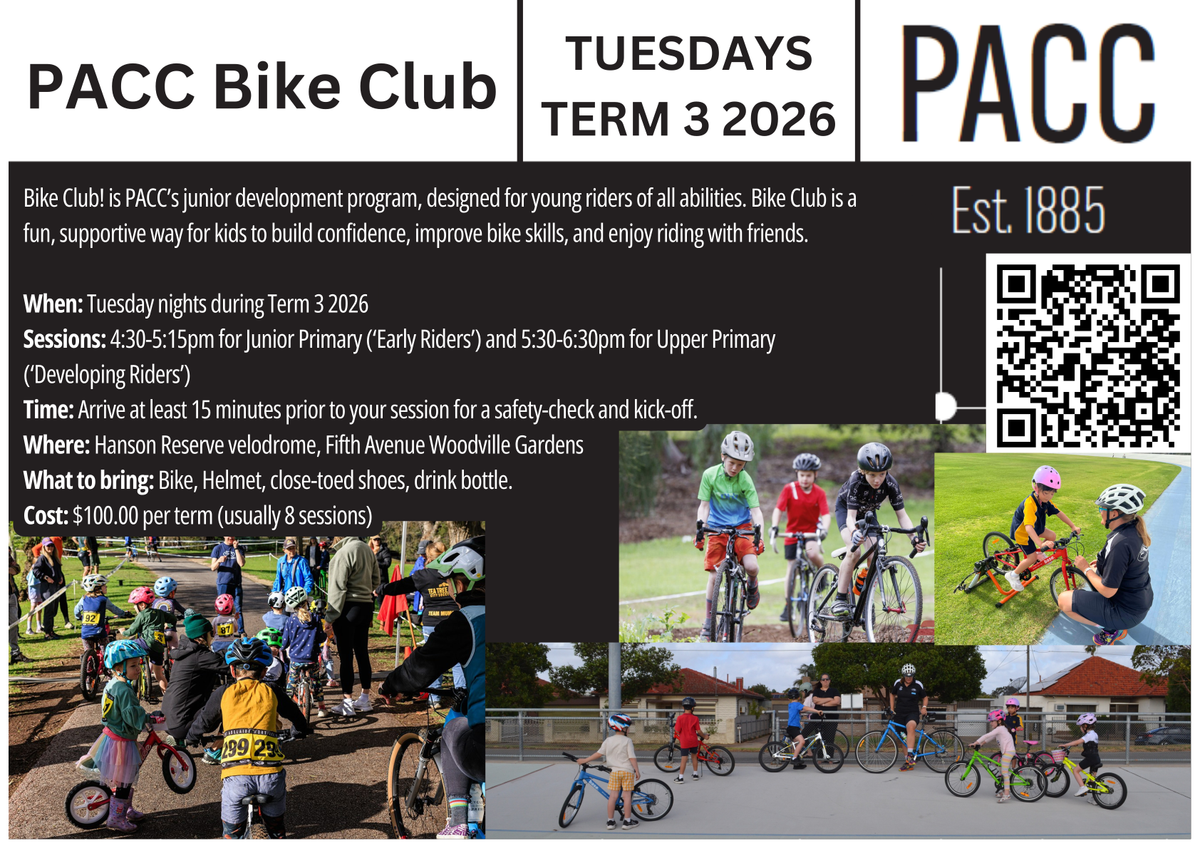 PACC Bike Club

TUESDAYS
TERM 3 2026

PACC

Est. 1885

Bike Club! is PACC's junior development program, designed for young riders of all abilities. Bike Club is a fun, supportive way for kids to build confidence, improve bike skills, and enjoy riding with friends.

When: Tuesday nights during Term 3 2026
Sessions: 4:30-5:15pm for Junior Primary ('Early Riders') and 5:30-6:30pm for Upper Primary ('Developing Riders')
Time: Arrive at least 15 minutes prior to your session for a safety-check and kick-off.
Where: Hanson Reserve velodrome, Fifth Avenue Woodville Gardens
What to bring: Bike, Helmet, close-toed shoes, drink bottle.
Cost: $100.00 per term (usually 8 sessions)